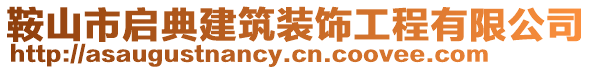 鞍山市启典建筑装饰工程有限公司
http://asaugustnancy.cn.coovee.com